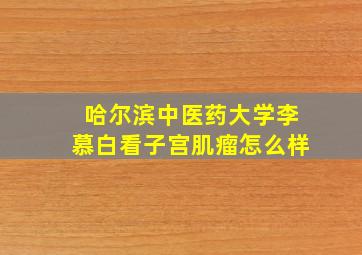 哈尔滨中医药大学李慕白看子宫肌瘤怎么样